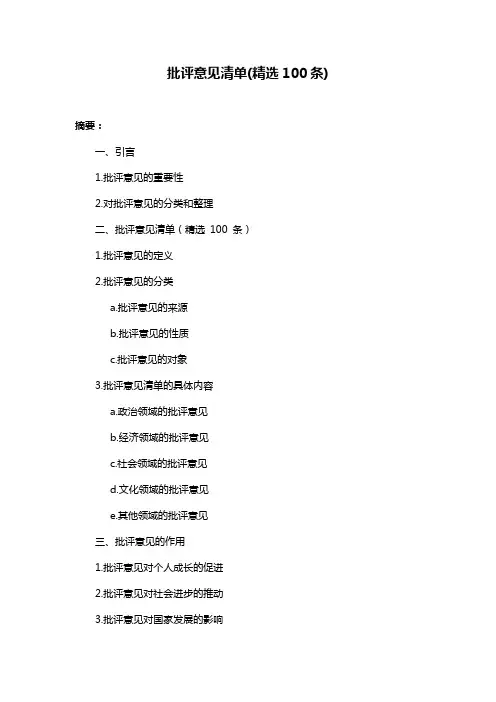 批评意见清单(精选 100 条)

摘要：

一、引言

1.批评意见的重要性

2.对批评意见的分类和整理

二、批评意见清单（精选 100 条）

1.批评意见的定义

2.批评意见的分类

a.批评意见的来源

b.批评意见的性质

c.批评意见的对象

3.批评意见清单的具体内容

a.政治领域的批评意见

b.经济领域的批评意见

c.社会领域的批评意见

d.文化领域的批评意见

e.其他领域的批评意见

三、批评意见的作用

1.批评意见对个人成长的促进

2.批评意见对社会进步的推动

3.批评意见对国家发展的影响